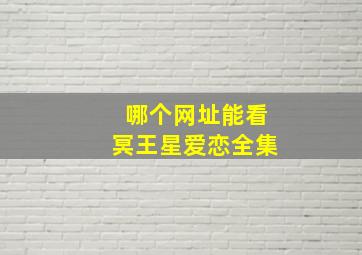 哪个网址能看
冥王星爱恋全集